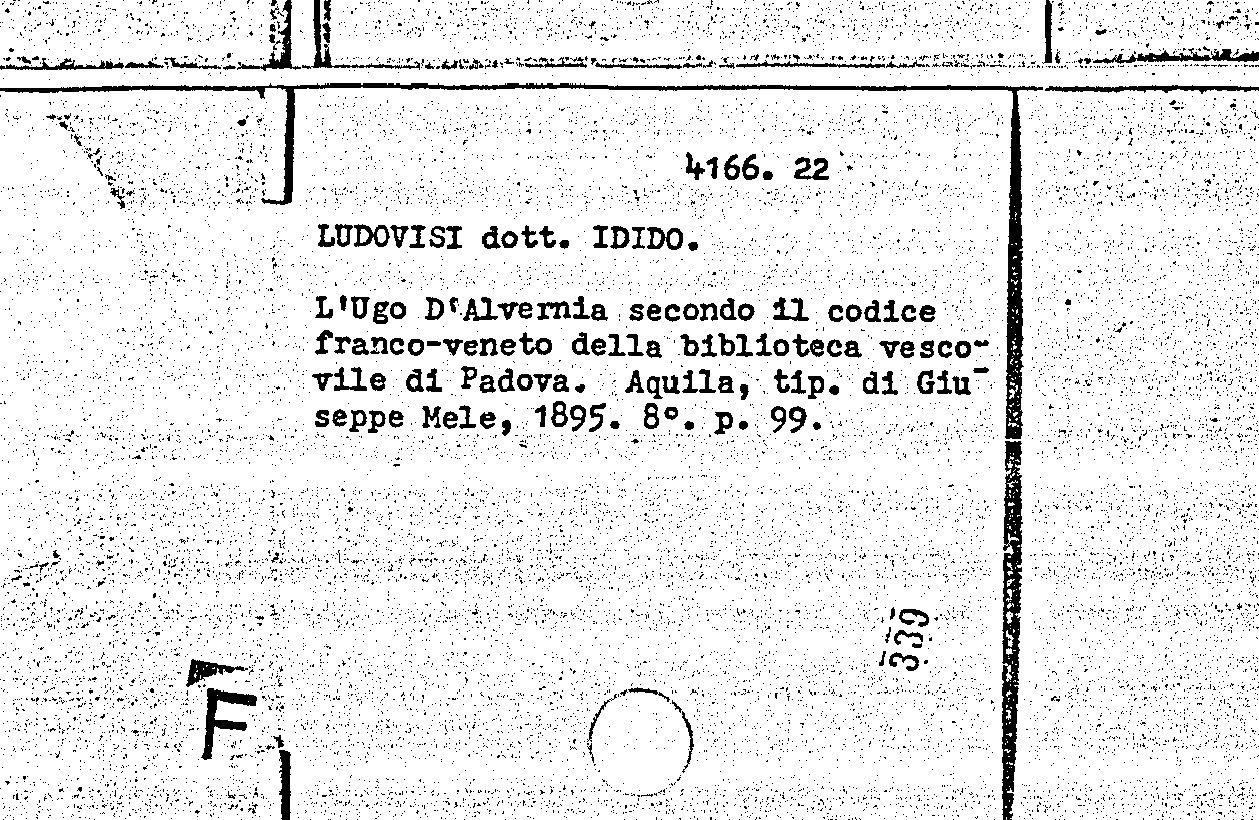 4166. 22

LUDOVISI dott. IDIDO.

L'Ugo D'Alvernia secondo il codice franco-veneto della biblioteca vescovile di Padova. Aquila, tip. di Giuseppe Mele, 1895. 8°. p. 99.

339

F